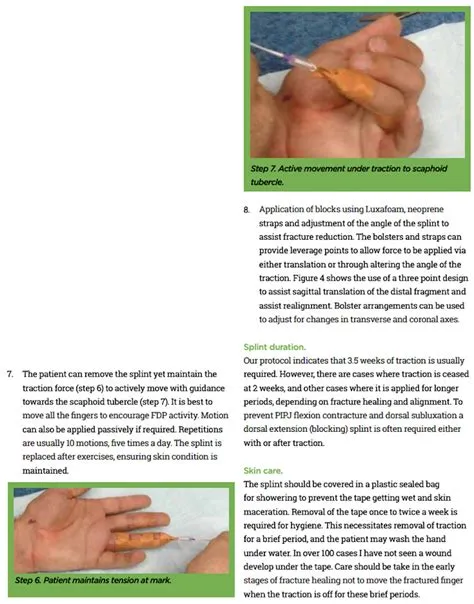 7. The patient can remove the splint yet maintain the traction force (step 6) to actively move with guidance towards the scaphoid tubercle (step 7). It is best to move all the fingers to encourage FDP activity. Motion can also be applied passively if required. Repetitions are usually 10 motions, five times a day. The splint is replaced after exercises, ensuring skin condition is maintained.

Step 6. Patient maintains tension at mark.

Step 7. Active movement under traction to scaphoid tubercle.

8. Application of blocks using Luxafoam, neoprene straps and adjustment of the angle of the splint to assist fracture reduction. The bolsters and straps can provide leverage points to allow force to be applied via either translation or through altering the angle of the traction. Figure 4 shows the use of a three point design to assist sagittal translation of the distal fragment and assist realignment. Bolster arrangements can be used to adjust for changes in transverse and coronal axes.

Splint duration.
Our protocol indicates that 3.5 weeks of traction is usually required. However, there are cases where traction is ceased at 2 weeks, and other cases where it is applied for longer periods, depending on fracture healing and alignment. To prevent PIPJ flexion contracture and dorsal subluxation a dorsal extension (blocking) splint is often required either with or after traction.

Skin care.
The splint should be covered in a plastic sealed bag for showering to prevent the tape getting wet and skin maceration. Removal of the tape once to twice a week is required for hygiene. This necessitates removal of traction for a brief period, and the patient may wash the hand under water. In over 100 cases I have not seen a wound develop under the tape. Care should be take in the early stages of fracture healing not to move the fractured finger when the traction is off for these brief periods.